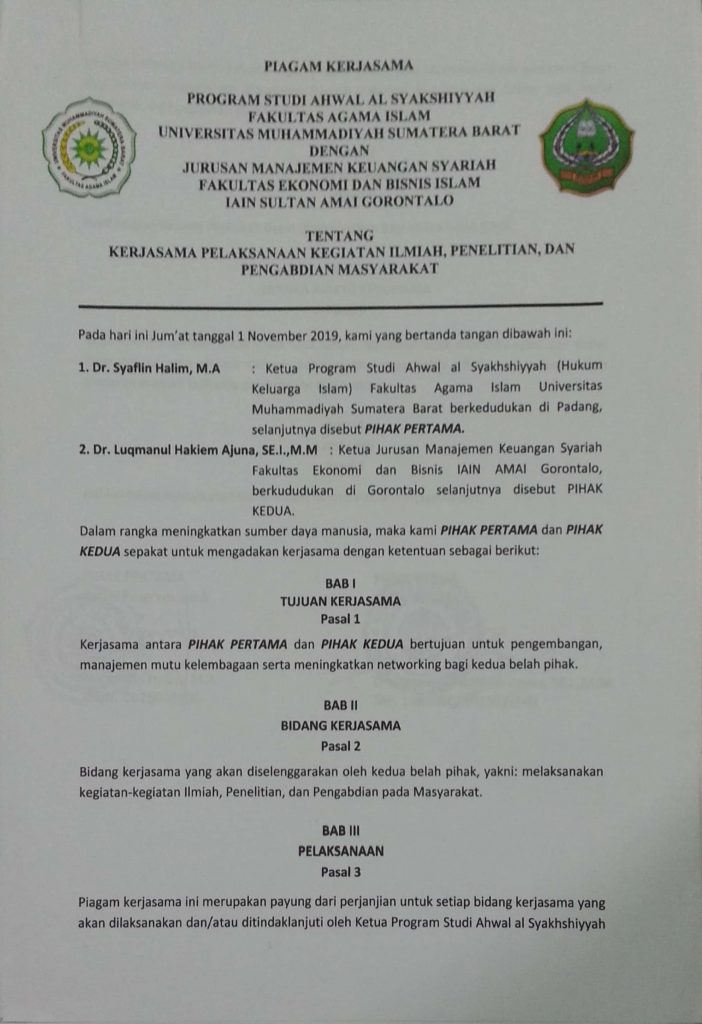 PIAGAM KERJASAMA

PROGRAM STUDI AHWAL AL SYAKSHIYYAH
FAKULTAS AGAMA ISLAM
UNIVERSITAS MUHAMMADIYAH SUMATERA BARAT
DENGAN
JURUSAN MANAJEMEN KEUANGAN SYARIAH
FAKULTAS EKONOMI DAN BISNIS ISLAM
IAIN SULTAN AMAI GORONTALO

TENTANG
KERJASAMA PELAKSANAAN KEGIATAN ILMIAH, PENELITIAN, DAN PENGABDIAN MASYARAKAT

Pada hari ini Jum'at tanggal 1 November 2019, kami yang bertanda tangan dibawah ini:

1. Dr. Syaflin Halim, M.A : Ketua Program Studi Ahwal al Syakhshiyyah (Hukum Keluarga Islam) Fakultas Agama Islam Universitas Muhammadiyah Sumatera Barat berkedudukan di Padang, selanjutnya disebut PIHAK PERTAMA.

2. Dr. Luqmanul Hakiem Ajuna, SE.I.,M.M : Ketua Jurusan Manajemen Keuangan Syariah Fakultas Ekonomi dan Bisnis IAIN AMAI Gorontalo, berkududukan di Gorontalo selanjutnya disebut PIHAK KEDUA.

Dalam rangka meningkatkan sumber daya manusia, maka kami PIHAK PERTAMA dan PIHAK KEDUA sepakat untuk mengadakan kerjasama dengan ketentuan sebagai berikut:

BAB I
TUJUAN KERJASAMA
Pasal 1

Kerjasama antara PIHAK PERTAMA dan PIHAK KEDUA bertujuan untuk pengembangan, manajemen mutu kelembagaan serta meningkatkan networking bagi kedua belah pihak.

BAB II
BIDANG KERJASAMA
Pasal 2

Bidang kerjasama yang akan diselenggarakan oleh kedua belah pihak, yakni: melaksanakan kegiatan-kegiatan Ilmiah, Penelitian, dan Pengabdian pada Masyarakat.

BAB III
PELAKSANAAN
Pasal 3

Piagam kerjasama ini merupakan payung dari perjanjian untuk setiap bidang kerjasama yang akan dilaksanakan dan/atau ditindaklanjuti oleh Ketua Program Studi Ahwal al Syakhshiyyah